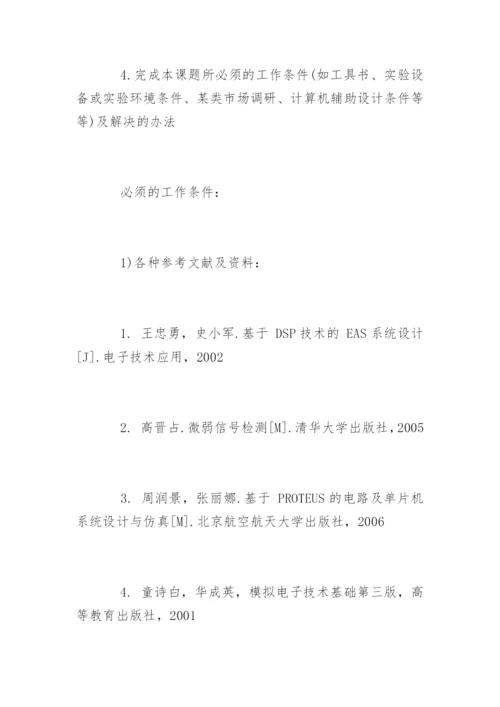 4.完成本课题所必须的工作条件(如工具书、实验设备或实验环境条件、某类市场调研、计算机辅助设计条件等等)及解决的办法

必须的工作条件：

1)各种参考文献及资料：

1. 王忠勇，史小军.基于 DSP 技术的 EAS 系统设计[J].电子技术应用，2002

2. 高晋占.微弱信号检测[M].清华大学出版社，2005

3. 周润景，张丽娜.基于 PROTEUS 的电路及单片机系统设计与仿真[M].北京航空航天大学出版社，2006

4. 童诗白，华成英，模拟电子技术基础第三版，高等教育出版社，2001